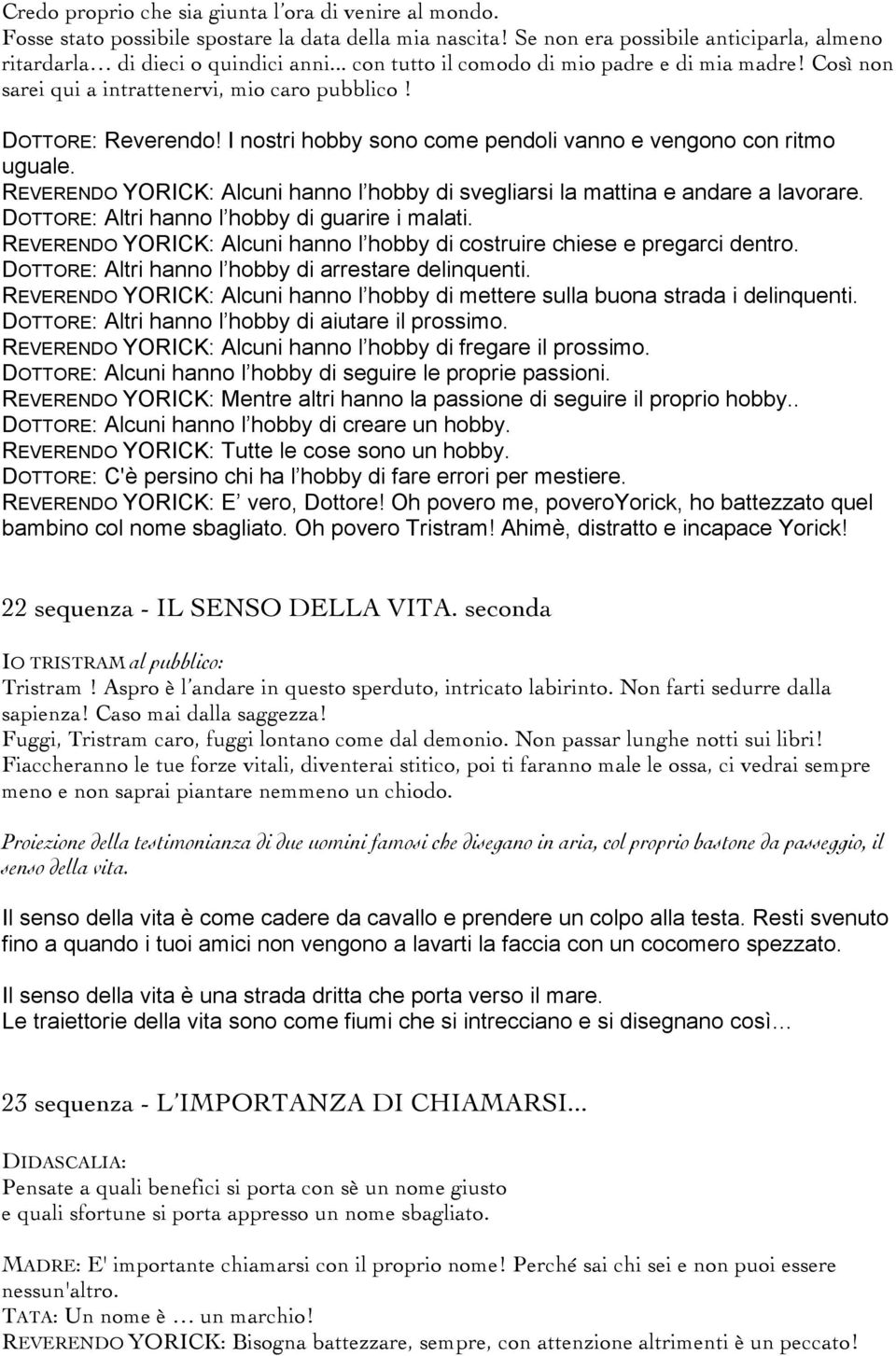 Credo proprio che sia giunta l'ora di venire al mondo.
Fosse stato possibile spostare la data della mia nascita! Se non era possibile anticiparla, almeno ritardarla… di dieci o quindici anni... con tutto il comodo di mio padre e di mia madre! Così non sarei qui a intrattenervi, mio caro pubblico !

DOTTORE: Reverendo! I nostri hobby sono come pendoli vanno e vengono con ritmo uguale.
REVERENDO YORICK: Alcuni hanno l'hobby di svegliarsi la mattina e andare a lavorare.
DOTTORE: Altri hanno l'hobby di guarire i malati.
REVERENDO YORICK: Alcuni hanno l'hobby di costruire chiese e pregarci dentro.
DOTTORE: Altri hanno l'hobby di arrestare delinquenti.
REVERENDO YORICK: Alcuni hanno l'hobby di mettere sulla buona strada i delinquenti.
DOTTORE: Altri hanno l'hobby di aiutare il prossimo.
REVERENDO YORICK: Alcuni hanno l'hobby di fregare il prossimo.
DOTTORE: Alcuni hanno l'hobby di seguire le proprie passioni.
REVERENDO YORICK: Mentre altri hanno la passione di seguire il proprio hobby..
DOTTORE: Alcuni hanno l'hobby di creare un hobby.
REVERENDO YORICK: Tutte le cose sono un hobby.
DOTTORE: C'è persino chi ha l'hobby di fare errori per mestiere.
REVERENDO YORICK: E' vero, Dottore! Oh povero me, poveroYorick, ho battezzato quel bambino col nome sbagliato. Oh povero Tristram! Ahimè, distratto e incapace Yorick!

22 sequenza - IL SENSO DELLA VITA. seconda

IO TRISTRAM al pubblico:
Tristram ! Aspro è l'andare in questo sperduto, intricato labirinto. Non farti sedurre dalla sapienza! Caso mai dalla saggezza!
Fuggi, Tristram caro, fuggi lontano come dal demonio. Non passar lunghe notti sui libri!
Fiaccheranno le tue forze vitali, diventerai stitico, poi ti faranno male le ossa, ci vedrai sempre meno e non saprai piantare nemmeno un chiodo.

Proiezione della testimonianza di due uomini famosi che disegano in aria, col proprio bastone da passeggio, il senso della vita.

Il senso della vita è come cadere da cavallo e prendere un colpo alla testa. Resti svenuto fino a quando i tuoi amici non vengono a lavarti la faccia con un cocomero spezzato.

Il senso della vita è una strada dritta che porta verso il mare.
Le traiettorie della vita sono come fiumi che si intrecciano e si disegnano così…

23 sequenza - L'IMPORTANZA DI CHIAMARSI...

DIDASCALIA:
Pensate a quali benefici si porta con sè un nome giusto
e quali sfortune si porta appresso un nome sbagliato.

MADRE: E' importante chiamarsi con il proprio nome! Perché sai chi sei e non puoi essere nessun'altro.
TATA: Un nome è … un marchio!
REVERENDO YORICK: Bisogna battezzare, sempre, con attenzione altrimenti è un peccato!